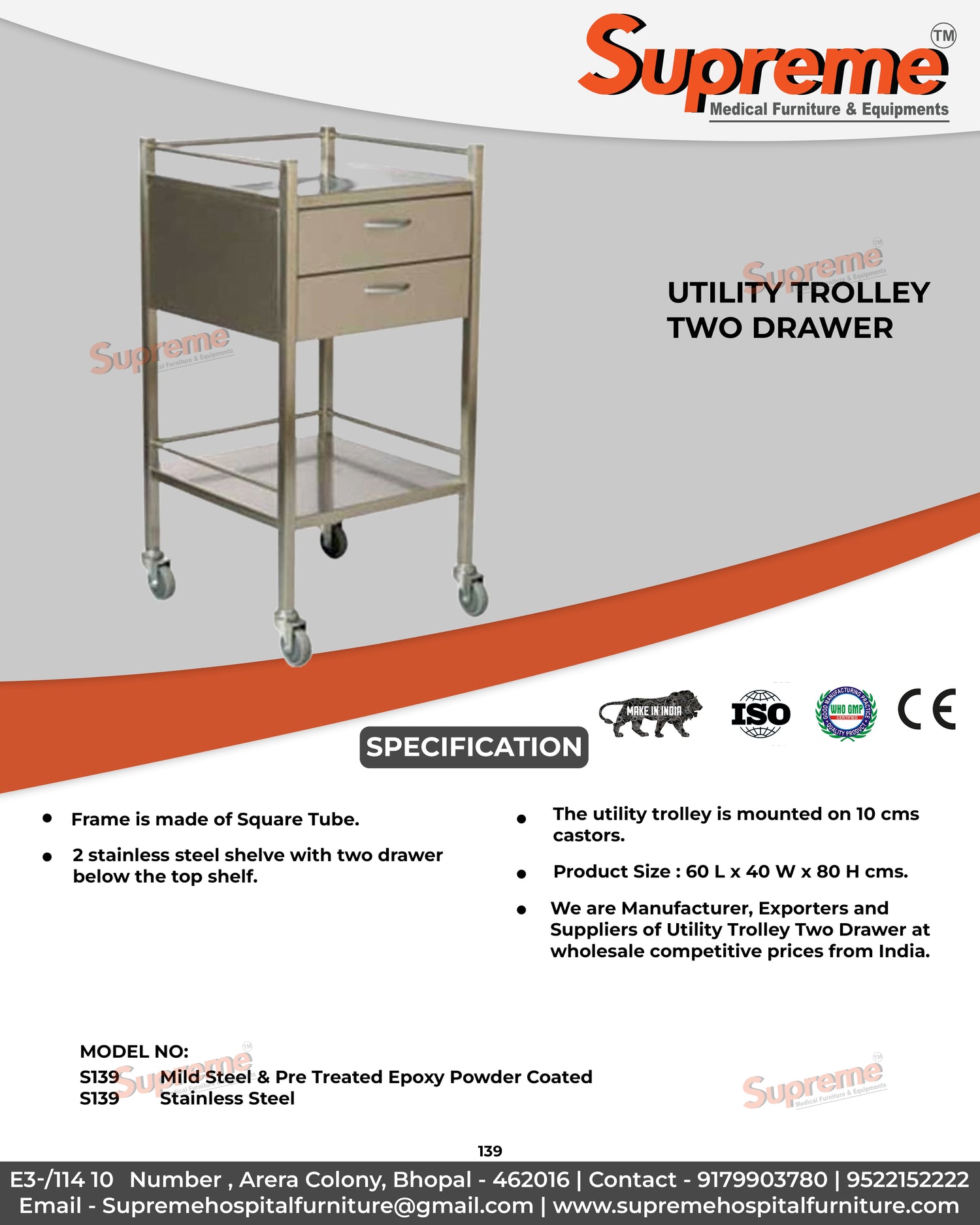 Supreme™
Medical Furniture & Equipments

UTILITY TROLLEY
TWO DRAWER

MAKE IN INDIA

ISO

GOOD MANUFACTURING PRACTICE
WHO GMP
CERTIFIED
QUALITY PRODUCT

CE

SPECIFICATION

• Frame is made of Square Tube.

• 2 stainless steel shelve with two drawer below the top shelf.

• The utility trolley is mounted on 10 cms castors.

• Product Size : 60 L x 40 W x 80 H cms.

• We are Manufacturer, Exporters and Suppliers of Utility Trolley Two Drawer at wholesale competitive prices from India.

MODEL NO:
S139 Mild Steel & Pre Treated Epoxy Powder Coated
S139 Stainless Steel

139

E3-/114 10 Number , Arera Colony, Bhopal - 462016 | Contact - 9179903780 | 9522152222
Email - Supremehospitalfurniture@gmail.com | www.supremehospitalfurniture.com

Supreme™
Medical Furniture & Equipments